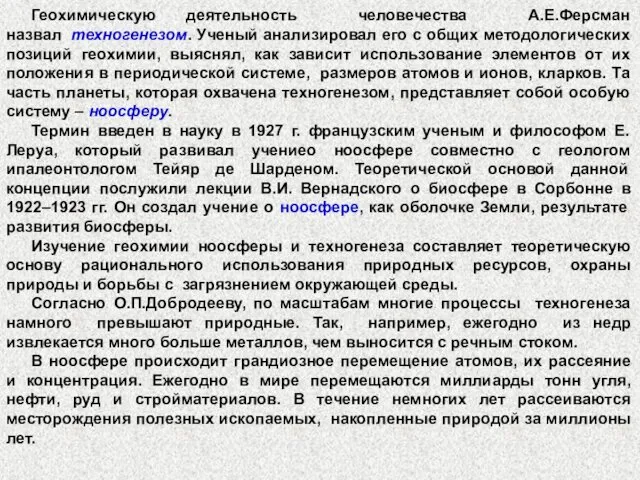 Геохимическую деятельность человечества А.Е.Ферсман назвал техногенезом. Ученый анализировал его с общих методологических позиций геохимии, выяснял, как зависит использование элементов от их положения в периодической системе, размеров атомов и ионов, кларков. Та часть планеты, которая охвачена техногенезом, представляет собой особую систему – ноосферу.

Термин введен в науку в 1927 г. французским ученым и философом Е. Леруа, который развивал учениео ноосфере совместно с геологом ипалеонтологом Тейяр де Шарденом. Теоретической основой данной концепции послужили лекции В.И. Вернадского о биосфере в Сорбонне в 1922–1923 гг. Он создал учение о ноосфере, как оболочке Земли, результате развития биосферы.

Изучение геохимии ноосферы и техногенеза составляет теоретическую основу рационального использования природных ресурсов, охраны природы и борьбы с загрязнением окружающей среды.

Согласно О.П.Добродееву, по масштабам многие процессы техногенеза намного превышают природные. Так, например, ежегодно из недр извлекается много больше металлов, чем выносится с речным стоком.

В ноосфере происходит грандиозное перемещение атомов, их рассеяние и концентрация. Ежегодно в мире перемещаются миллиарды тонн угля, нефти, руд и стройматериалов. В течение немногих лет рассеиваются месторождения полезных ископаемых, накопленные природой за миллионы лет.